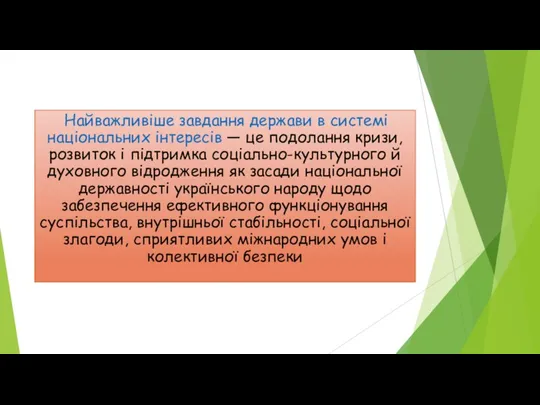 Найважливіше завдання держави в системі національних інтересів — це подолання кризи, розвиток і підтримка соціально-культурного й духовного відродження як засади національної державності українського народу щодо забезпечення ефективного функціонування суспільства, внутрішньої стабільності, соціальної злагоди, сприятливих міжнародних умов і колективної безпеки